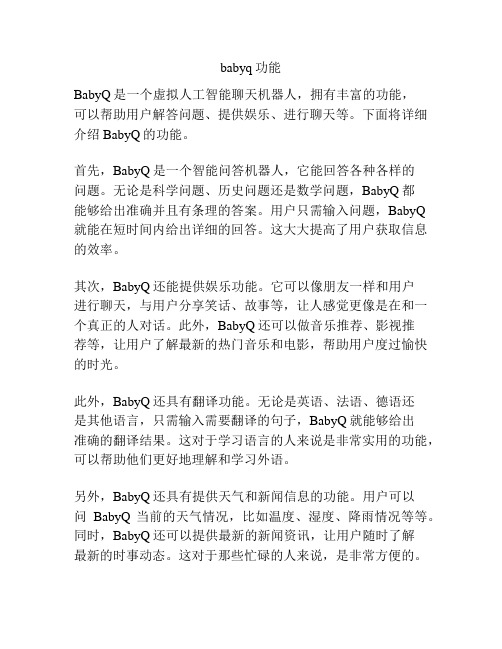 babyq 功能

BabyQ 是一个虚拟人工智能聊天机器人，拥有丰富的功能，可以帮助用户解答问题、提供娱乐、进行聊天等。下面将详细介绍 BabyQ 的功能。

首先，BabyQ 是一个智能问答机器人，它能回答各种各样的问题。无论是科学问题、历史问题还是数学问题，BabyQ 都能够给出准确并且有条理的答案。用户只需输入问题，BabyQ 就能在短时间内给出详细的回答。这大大提高了用户获取信息的效率。

其次，BabyQ 还能提供娱乐功能。它可以像朋友一样和用户进行聊天，与用户分享笑话、故事等，让人感觉更像是在和一个真正的人对话。此外，BabyQ 还可以做音乐推荐、影视推荐等，让用户了解最新的热门音乐和电影，帮助用户度过愉快的时光。

此外，BabyQ 还具有翻译功能。无论是英语、法语、德语还是其他语言，只需输入需要翻译的句子，BabyQ 就能够给出准确的翻译结果。这对于学习语言的人来说是非常实用的功能，可以帮助他们更好地理解和学习外语。

另外，BabyQ 还具有提供天气和新闻信息的功能。用户可以问 BabyQ 当前的天气情况，比如温度、湿度、降雨情况等等。同时，BabyQ 还可以提供最新的新闻资讯，让用户随时了解最新的时事动态。这对于那些忙碌的人来说，是非常方便的。